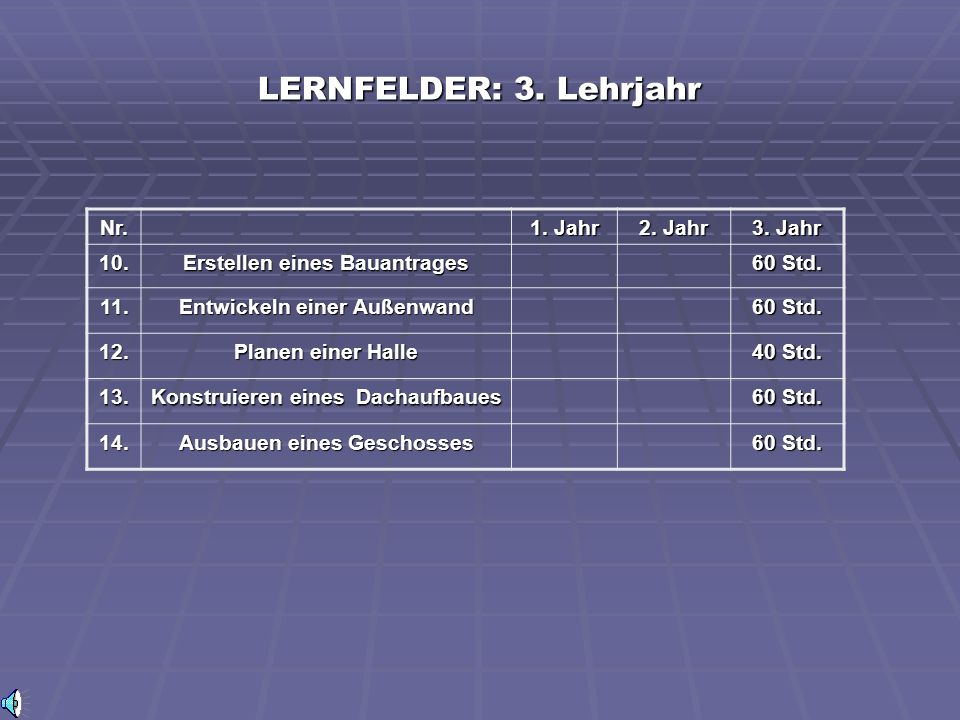 LERNFELDER: 3. Lehrjahr

| Nr. | | 1. Jahr | 2. Jahr | 3. Jahr |
|---|---|---|---|---|
| 10. | Erstellen eines Bauantrages | | | 60 Std. |
| 11. | Entwickeln einer Außenwand | | | 60 Std. |
| 12. | Planen einer Halle | | | 40 Std. |
| 13. | Konstruieren eines Dachaufbaues | | | 60 Std. |
| 14. | Ausbauen eines Geschosses | | | 60 Std. |